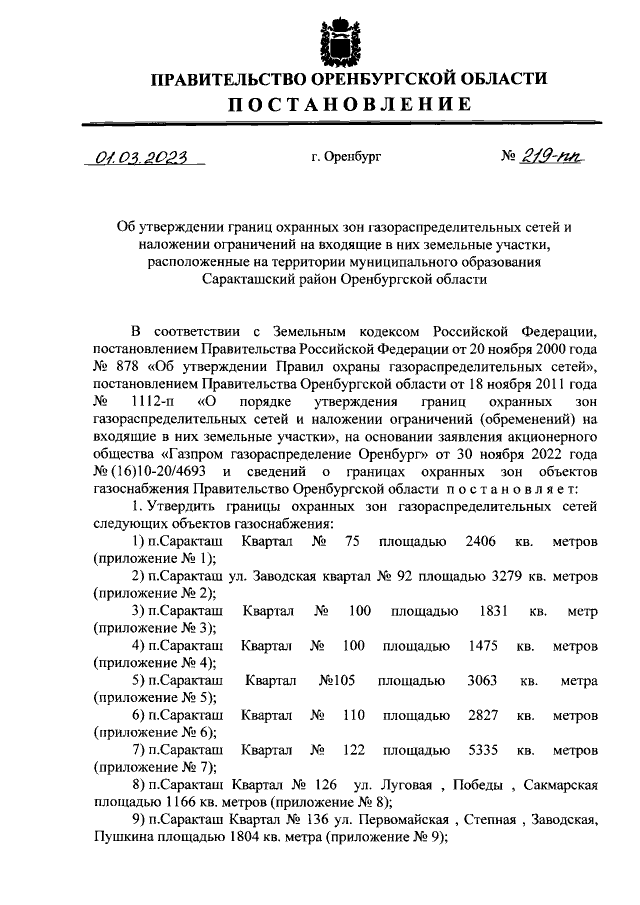 ПРАВИТЕЛЬСТВО ОРЕНБУРГСКОЙ ОБЛАСТИ
ПОСТАНОВЛЕНИЕ

01.03.2023 г. Оренбург № 219-пп

Об утверждении границ охранных зон газораспределительных сетей и наложении ограничений на входящие в них земельные участки, расположенные на территории муниципального образования Саракташский район Оренбургской области

В соответствии с Земельным кодексом Российской Федерации, постановлением Правительства Российской Федерации от 20 ноября 2000 года № 878 «Об утверждении Правил охраны газораспределительных сетей», постановлением Правительства Оренбургской области от 18 ноября 2011 года № 1112-п «О порядке утверждения границ охранных зон газораспределительных сетей и наложении ограничений (обременений) на входящие в них земельные участки», на основании заявления акционерного общества «Газпром газораспределение Оренбург» от 30 ноября 2022 года № (16)10-20/4693 и сведений о границах охранных зон объектов газоснабжения Правительство Оренбургской области постановляет:

1. Утвердить границы охранных зон газораспределительных сетей следующих объектов газоснабжения:

1) п.Саракташ Квартал № 75 площадью 2406 кв. метров (приложение № 1);

2) п.Саракташ ул. Заводская квартал № 92 площадью 3279 кв. метров (приложение № 2);

3) п.Саракташ Квартал № 100 площадью 1831 кв. метр (приложение № 3);

4) п.Саракташ Квартал № 100 площадью 1475 кв. метров (приложение № 4);

5) п.Саракташ Квартал №105 площадью 3063 кв. метра (приложение № 5);

6) п.Саракташ Квартал № 110 площадью 2827 кв. метров (приложение № 6);

7) п.Саракташ Квартал № 122 площадью 5335 кв. метров (приложение № 7);

8) п.Саракташ Квартал № 126 ул. Луговая , Победы , Сакмарская площадью 1166 кв. метров (приложение № 8);

9) п.Саракташ Квартал № 136 ул. Первомайская , Степная , Заводская, Пушкина площадью 1804 кв. метра (приложение № 9);